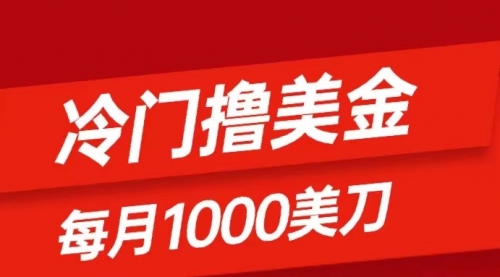 冷门撸美金

每月1000美刀